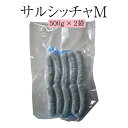 サルシッチャM

500g × 2袋